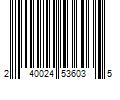 2 40024 53603 5